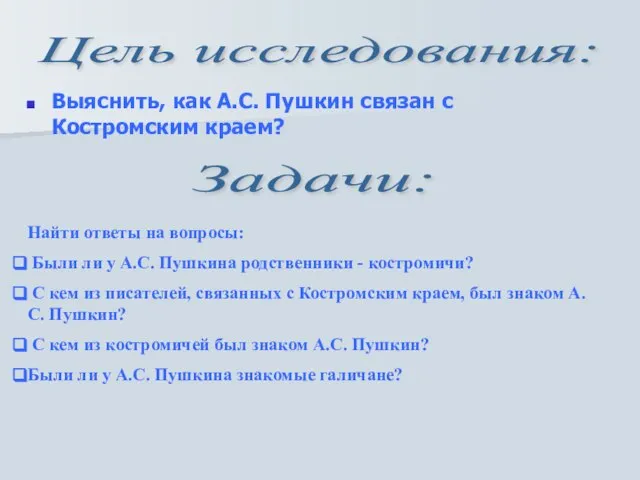 Цель исследования:

Выяснить, как А.С. Пушкин связан с Костромским краем?

Задачи:

Найти ответы на вопросы:

Были ли у А.С. Пушкина родственники - костромичи?

С кем из писателей, связанных с Костромским краем, был знаком А. С. Пушкин?

С кем из костромичей был знаком А.С. Пушкин?

Были ли у А.С. Пушкина знакомые галичане?